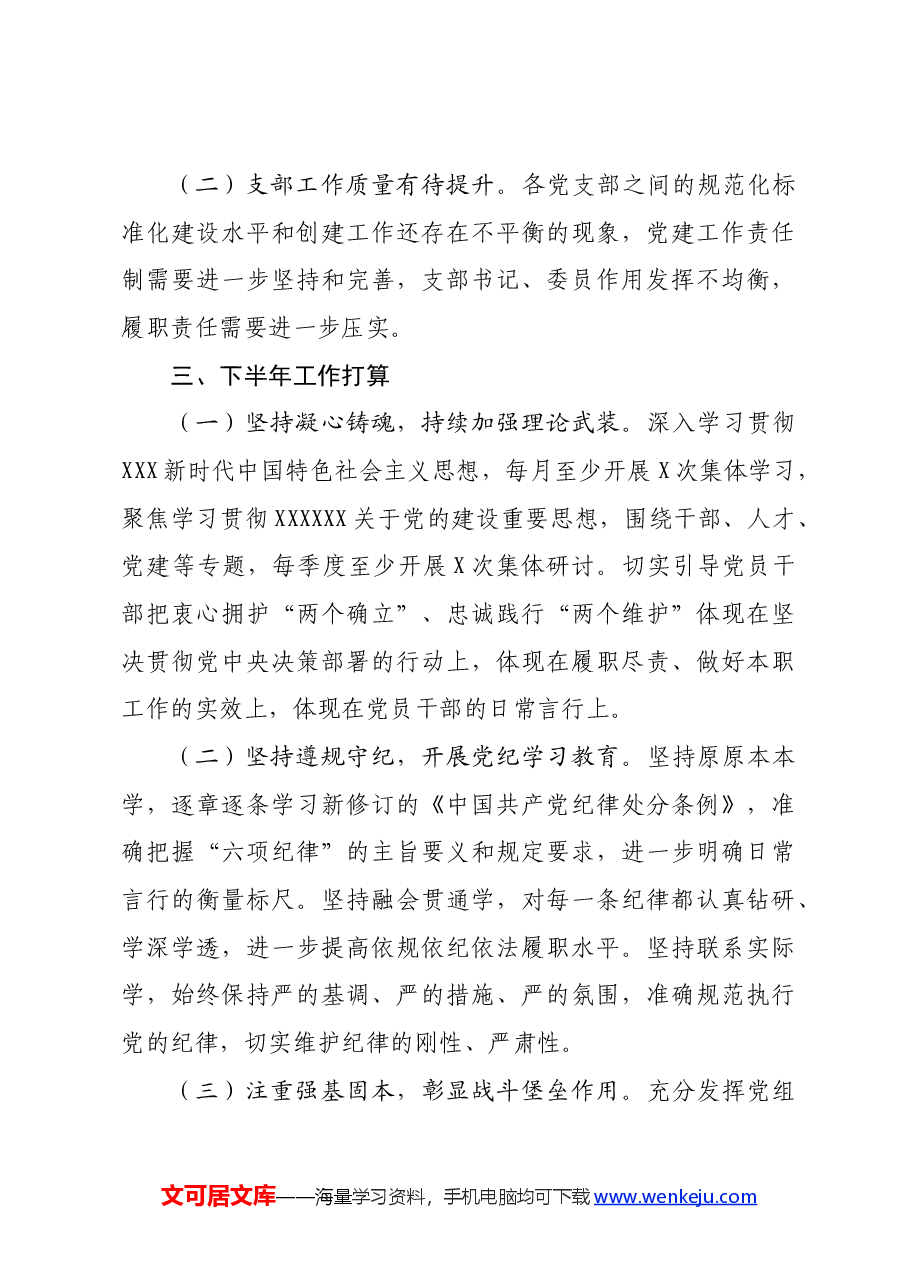 （二）支部工作质量有待提升。各党支部之间的规范化标准化建设水平和创建工作还存在不平衡的现象，党建工作责任制需要进一步坚持和完善，支部书记、委员作用发挥不均衡，履职责任需要进一步压实。

三、下半年工作打算

（一）坚持凝心铸魂，持续加强理论武装。深入学习贯彻XXX新时代中国特色社会主义思想，每月至少开展X次集体学习，聚焦学习贯彻XXXXXX关于党的建设重要思想，围绕干部、人才、党建等专题，每季度至少开展X次集体研讨。切实引导党员干部把衷心拥护“两个确立”、忠诚践行“两个维护”体现在坚决贯彻党中央决策部署的行动上，体现在履职尽责、做好本职工作的实效上，体现在党员干部的日常言行上。

（二）坚持遵规守纪，开展党纪学习教育。坚持原原本本学，逐章逐条学习新修订的《中国共产党纪律处分条例》，准确把握“六项纪律”的主旨要义和规定要求，进一步明确日常言行的衡量标尺。坚持融会贯通学，对每一条纪律都认真钻研、学深学透，进一步提高依规依纪依法履职水平。坚持联系实际学，始终保持严的基调、严的措施、严的氛围，准确规范执行党的纪律，切实维护纪律的刚性、严肃性。

（三）注重强基固本，彰显战斗堡垒作用。充分发挥党组

文可居文库——海量学习资料，手机电脑均可下载www.wenkeju.com